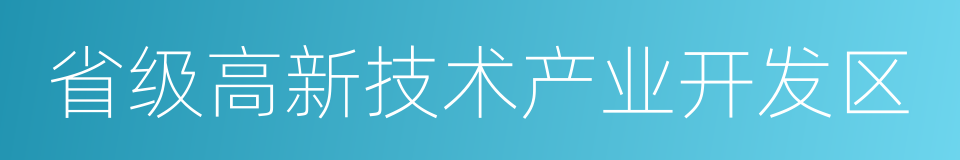 省级高新技术产业开发区